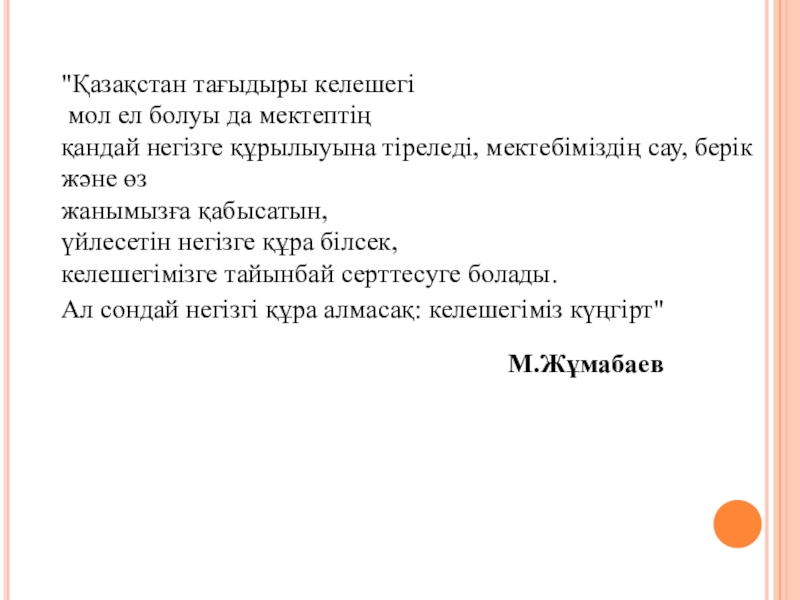 "Қазақстан тағыдыры келешегі
мол ел болуы да мектептің
қандай негізге құрылыуына тіреледі, мектебіміздің сау, берік және өз
жанымызға қабысатын,
үйлесетін негізге құра білсек,
келешегімізге тайынбай серттесуге болады.
Ал сондай негізгі құра алмасақ: келешегіміз күңгірт"

М.Жұмабаев